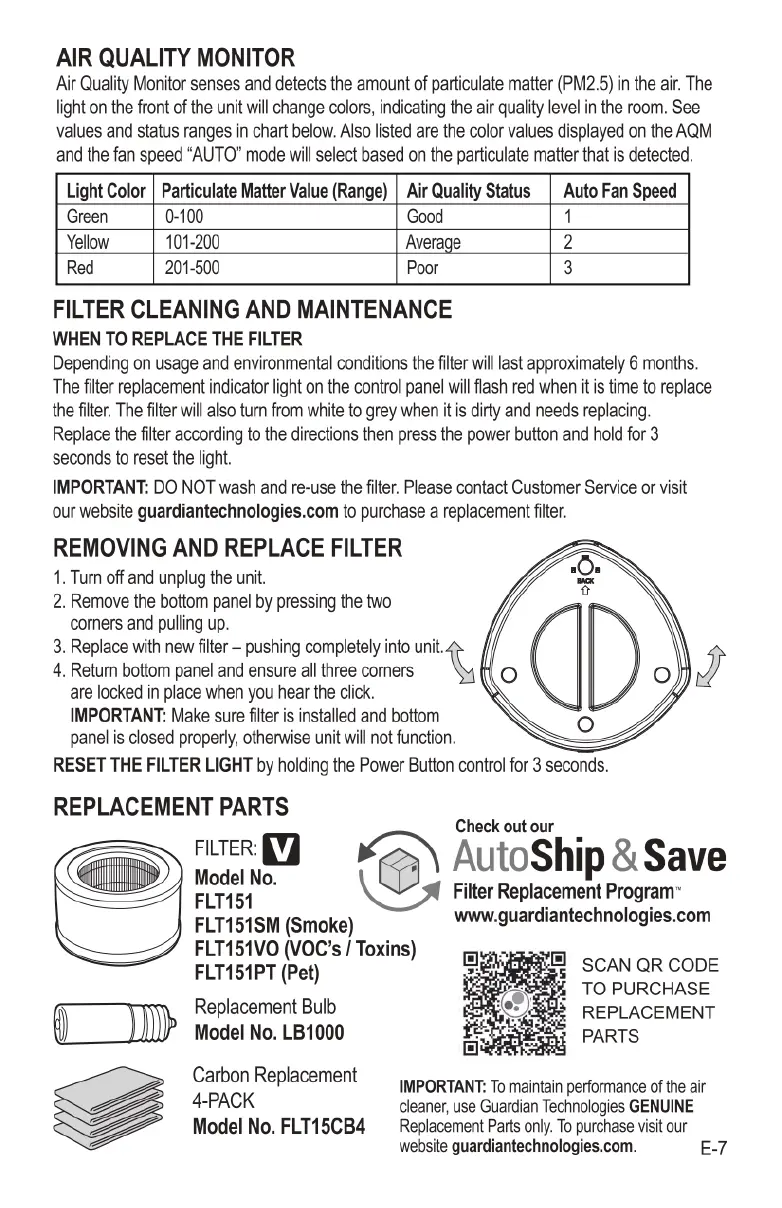 AIR QUALITY MONITOR

Air Quality Monitor senses and detects the amount of particulate matter (PM2.5) in the air. The light on the front of the unit will change colors, indicating the air quality level in the room. See values and status ranges in chart below. Also listed are the color values displayed on the AQM and the fan speed "AUTO" mode will select based on the particulate matter that is detected.

| Light Color | Particulate Matter Value (Range) | Air Quality Status | Auto Fan Speed |
|---|---|---|---|
| Green | 0-100 | Good | 1 |
| Yellow | 101-200 | Average | 2 |
| Red | 201-500 | Poor | 3 |

FILTER CLEANING AND MAINTENANCE

WHEN TO REPLACE THE FILTER

Depending on usage and environmental conditions the filter will last approximately 6 months. The filter replacement indicator light on the control panel will flash red when it is time to replace the filter. The filter will also turn from white to grey when it is dirty and needs replacing. Replace the filter according to the directions then press the power button and hold for 3 seconds to reset the light.

IMPORTANT: DO NOT wash and re-use the filter. Please contact Customer Service or visit our website guardiantechnologies.com to purchase a replacement filter.

REMOVING AND REPLACE FILTER

1. Turn off and unplug the unit.
2. Remove the bottom panel by pressing the two corners and pulling up.
3. Replace with new filter – pushing completely into unit.
4. Return bottom panel and ensure all three corners are locked in place when you hear the click.
IMPORTANT: Make sure filter is installed and bottom panel is closed properly, otherwise unit will not function.

BACK

RESET THE FILTER LIGHT by holding the Power Button control for 3 seconds.

REPLACEMENT PARTS

FILTER: V
Model No.
FLT151
FLT151SM (Smoke)
FLT151VO (VOC's / Toxins)
FLT151PT (Pet)

Replacement Bulb
Model No. LB1000

Carbon Replacement
4-PACK
Model No. FLT15CB4

Check out our
AutoShip & Save
Filter Replacement Program™
www.guardiantechnologies.com

SCAN QR CODE TO PURCHASE REPLACEMENT PARTS

IMPORTANT: To maintain performance of the air cleaner, use Guardian Technologies GENUINE Replacement Parts only. To purchase visit our website guardiantechnologies.com.

E-7